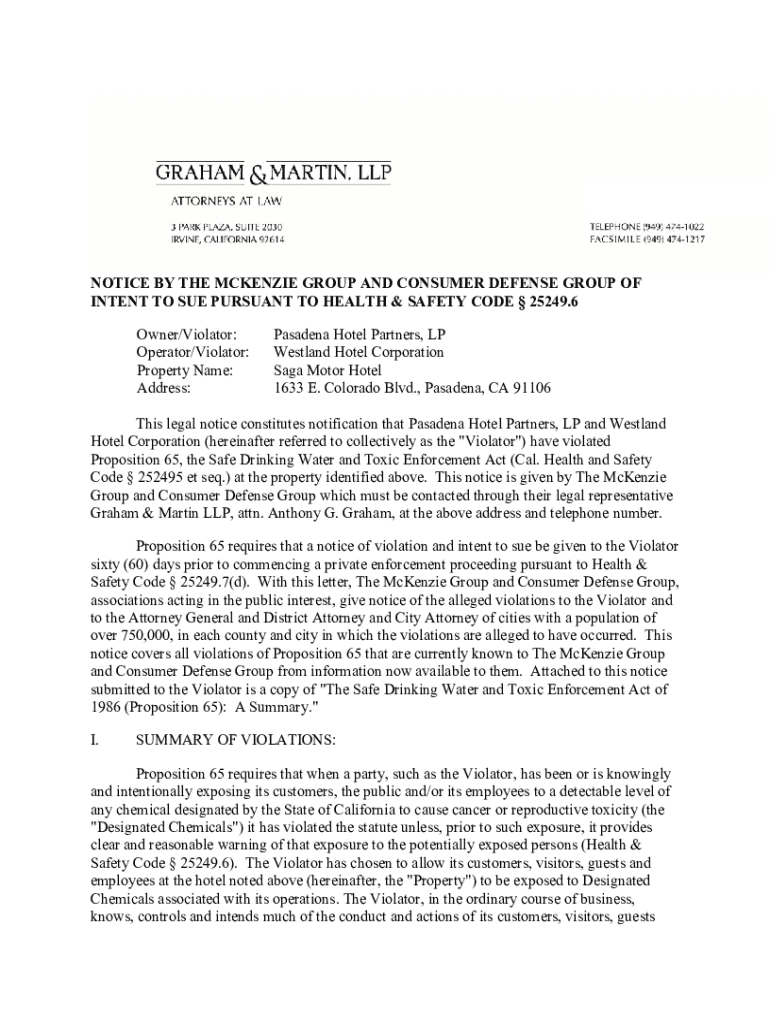 GRAHAM & MARTIN, LLP

ATTORNEYS AT LAW

3 PARK PLAZA, SUITE 2030
IRVINE, CALIFORNIA 92614

TELEPHONE (949) 474-1022
FACSIMILE (949) 474-1217

NOTICE BY THE MCKENZIE GROUP AND CONSUMER DEFENSE GROUP OF INTENT TO SUE PURSUANT TO HEALTH & SAFETY CODE § 25249.6

Owner/Violator: Pasadena Hotel Partners, LP
Operator/Violator: Westland Hotel Corporation
Property Name: Saga Motor Hotel
Address: 1633 E. Colorado Blvd., Pasadena, CA 91106

This legal notice constitutes notification that Pasadena Hotel Partners, LP and Westland Hotel Corporation (hereinafter referred to collectively as the "Violator") have violated Proposition 65, the Safe Drinking Water and Toxic Enforcement Act (Cal. Health and Safety Code § 252495 et seq.) at the property identified above. This notice is given by The McKenzie Group and Consumer Defense Group which must be contacted through their legal representative Graham & Martin LLP, attn. Anthony G. Graham, at the above address and telephone number.

Proposition 65 requires that a notice of violation and intent to sue be given to the Violator sixty (60) days prior to commencing a private enforcement proceeding pursuant to Health & Safety Code § 25249.7(d). With this letter, The McKenzie Group and Consumer Defense Group, associations acting in the public interest, give notice of the alleged violations to the Violator and to the Attorney General and District Attorney and City Attorney of cities with a population of over 750,000, in each county and city in which the violations are alleged to have occurred. This notice covers all violations of Proposition 65 that are currently known to The McKenzie Group and Consumer Defense Group from information now available to them. Attached to this notice submitted to the Violator is a copy of "The Safe Drinking Water and Toxic Enforcement Act of 1986 (Proposition 65): A Summary."

I. SUMMARY OF VIOLATIONS:

Proposition 65 requires that when a party, such as the Violator, has been or is knowingly and intentionally exposing its customers, the public and/or its employees to a detectable level of any chemical designated by the State of California to cause cancer or reproductive toxicity (the "Designated Chemicals") it has violated the statute unless, prior to such exposure, it provides clear and reasonable warning of that exposure to the potentially exposed persons (Health & Safety Code § 25249.6). The Violator has chosen to allow its customers, visitors, guests and employees at the hotel noted above (hereinafter, the "Property") to be exposed to Designated Chemicals associated with its operations. The Violator, in the ordinary course of business, knows, controls and intends much of the conduct and actions of its customers, visitors, guests